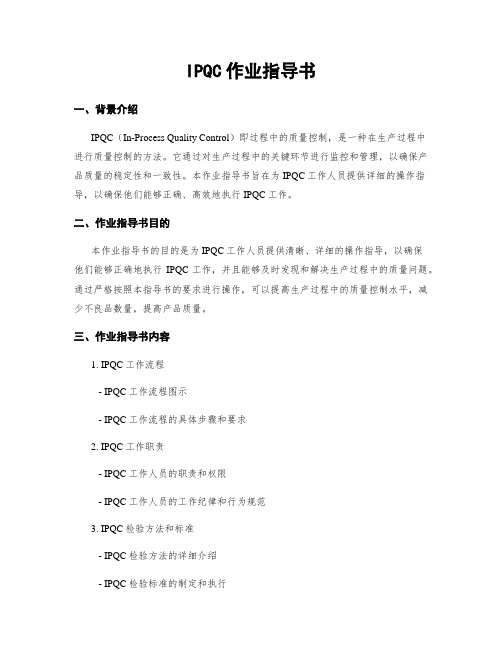 IPQC 作业指导书

一、背景介绍

IPQC（In-Process Quality Control）即过程中的质量控制，是一种在生产过程中进行质量控制的方法。它通过对生产过程中的关键环节进行监控和管理，以确保产品质量的稳定性和一致性。本作业指导书旨在为 IPQC 工作人员提供详细的操作指导，以确保他们能够正确、高效地执行 IPQC 工作。

二、作业指导书目的

本作业指导书的目的是为 IPQC 工作人员提供清晰、详细的操作指导，以确保他们能够正确地执行 IPQC 工作，并且能够及时发现和解决生产过程中的质量问题。通过严格按照本指导书的要求进行操作，可以提高生产过程中的质量控制水平，减少不良品数量，提高产品质量。

三、作业指导书内容

1. IPQC 工作流程

- IPQC 工作流程图示

- IPQC 工作流程的具体步骤和要求

2. IPQC 工作职责

- IPQC 工作人员的职责和权限

- IPQC 工作人员的工作纪律和行为规范

3. IPQC 检验方法和标准

- IPQC 检验方法的详细介绍

- IPQC 检验标准的制定和执行